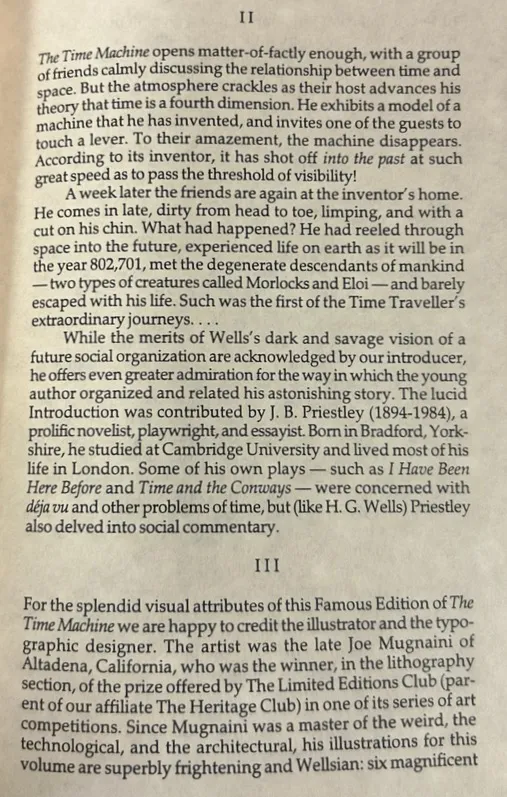 II

The Time Machine opens matter-of-factly enough, with a group of friends calmly discussing the relationship between time and space. But the atmosphere crackles as their host advances his theory that time is a fourth dimension. He exhibits a model of a machine that he has invented, and invites one of the guests to touch a lever. To their amazement, the machine disappears. According to its inventor, it has shot off into the past at such great speed as to pass the threshold of visibility!

A week later the friends are again at the inventor's home. He comes in late, dirty from head to toe, limping, and with a cut on his chin. What had happened? He had reeled through space into the future, experienced life on earth as it will be in the year 802,701, met the degenerate descendants of mankind — two types of creatures called Morlocks and Eloi — and barely escaped with his life. Such was the first of the Time Traveller's extraordinary journeys. . . .

While the merits of Wells's dark and savage vision of a future social organization are acknowledged by our introducer, he offers even greater admiration for the way in which the young author organized and related his astonishing story. The lucid Introduction was contributed by J. B. Priestley (1894-1984), a prolific novelist, playwright, and essayist. Born in Bradford, Yorkshire, he studied at Cambridge University and lived most of his life in London. Some of his own plays — such as I Have Been Here Before and Time and the Conways — were concerned with déja vu and other problems of time, but (like H. G. Wells) Priestley also delved into social commentary.

III

For the splendid visual attributes of this Famous Edition of The Time Machine we are happy to credit the illustrator and the typographic designer. The artist was the late Joe Mugnaini of Altadena, California, who was the winner, in the lithography section, of the prize offered by The Limited Editions Club (parent of our affiliate The Heritage Club) in one of its series of art competitions. Since Mugnaini was a master of the weird, the technological, and the architectural, his illustrations for this volume are superbly frightening and Wellsian: six magnificent